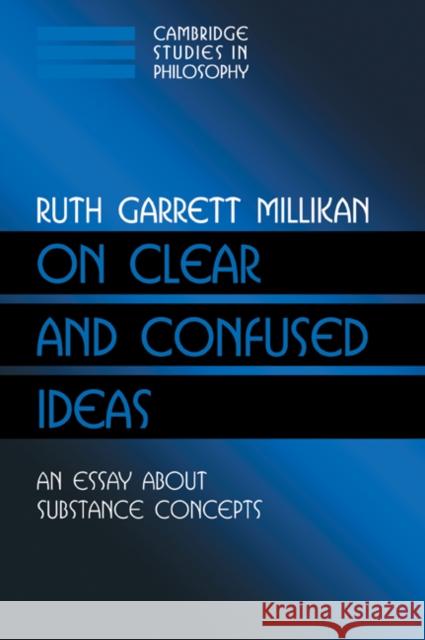 CAMBRIDGE STUDIES IN PHILOSOPHY

RUTH GARRETT MILLIKAN

ON CLEAR AND CONFUSED IDEAS

AN ESSAY ABOUT SUBSTANCE CONCEPTS